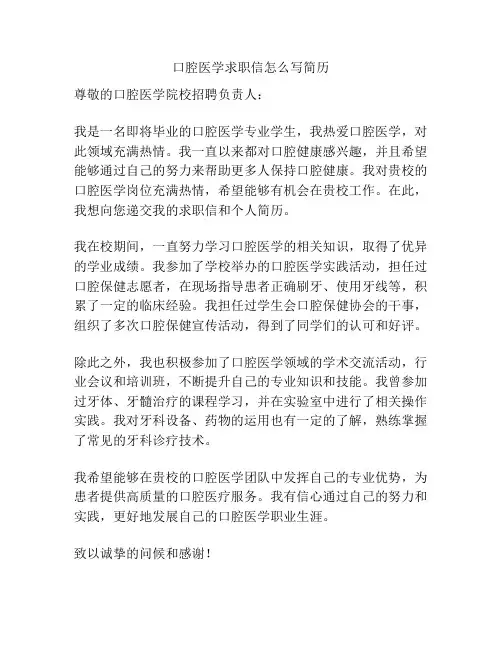 口腔医学求职信怎么写简历

尊敬的口腔医学院校招聘负责人：

我是一名即将毕业的口腔医学专业学生，我热爱口腔医学，对此领域充满热情。我一直以来都对口腔健康感兴趣，并且希望能够通过自己的努力来帮助更多人保持口腔健康。我对贵校的口腔医学岗位充满热情，希望能够有机会在贵校工作。在此，我想向您递交我的求职信和个人简历。

我在校期间，一直努力学习口腔医学的相关知识，取得了优异的学业成绩。我参加了学校举办的口腔医学实践活动，担任过口腔保健志愿者，在现场指导患者正确刷牙、使用牙线等，积累了一定的临床经验。我担任过学生会口腔保健协会的干事，组织了多次口腔保健宣传活动，得到了同学们的认可和好评。

除此之外，我也积极参加了口腔医学领域的学术交流活动，行业会议和培训班，不断提升自己的专业知识和技能。我曾参加过牙体、牙髓治疗的课程学习，并在实验室中进行了相关操作实践。我对牙科设备、药物的运用也有一定的了解，熟练掌握了常见的牙科诊疗技术。

我希望能够在贵校的口腔医学团队中发挥自己的专业优势，为患者提供高质量的口腔医疗服务。我有信心通过自己的努力和实践，更好地发展自己的口腔医学职业生涯。

致以诚挚的问候和感谢！